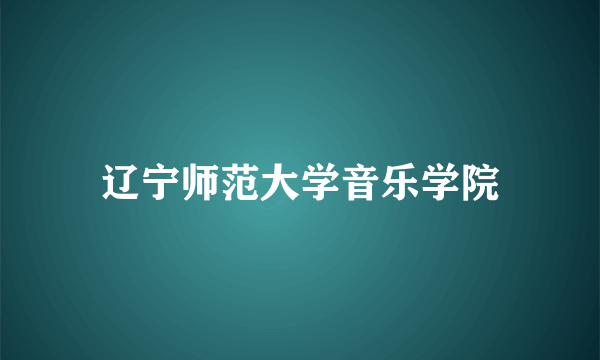 辽宁师范大学音乐学院